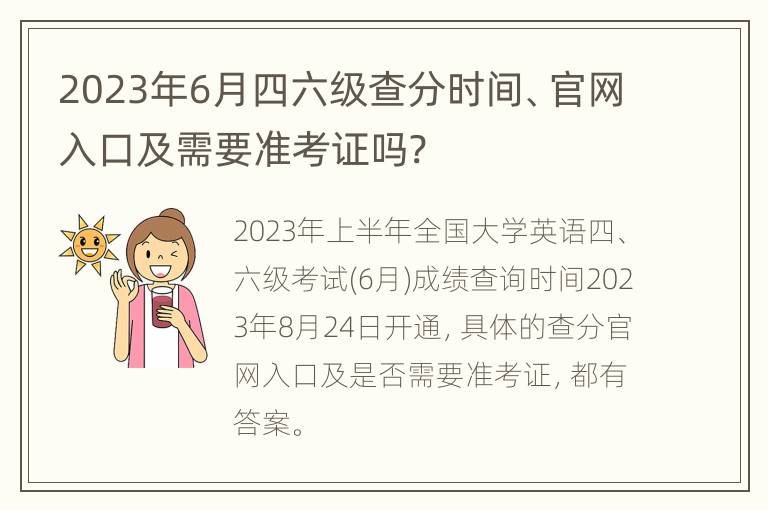 2023年6月四六级查分时间、官网入口及需要准考证吗?

2023年上半年全国大学英语四、六级考试(6月)成绩查询时间2023年8月24日开通, 具体的查分官网入口及是否需要准考证, 都有答案。